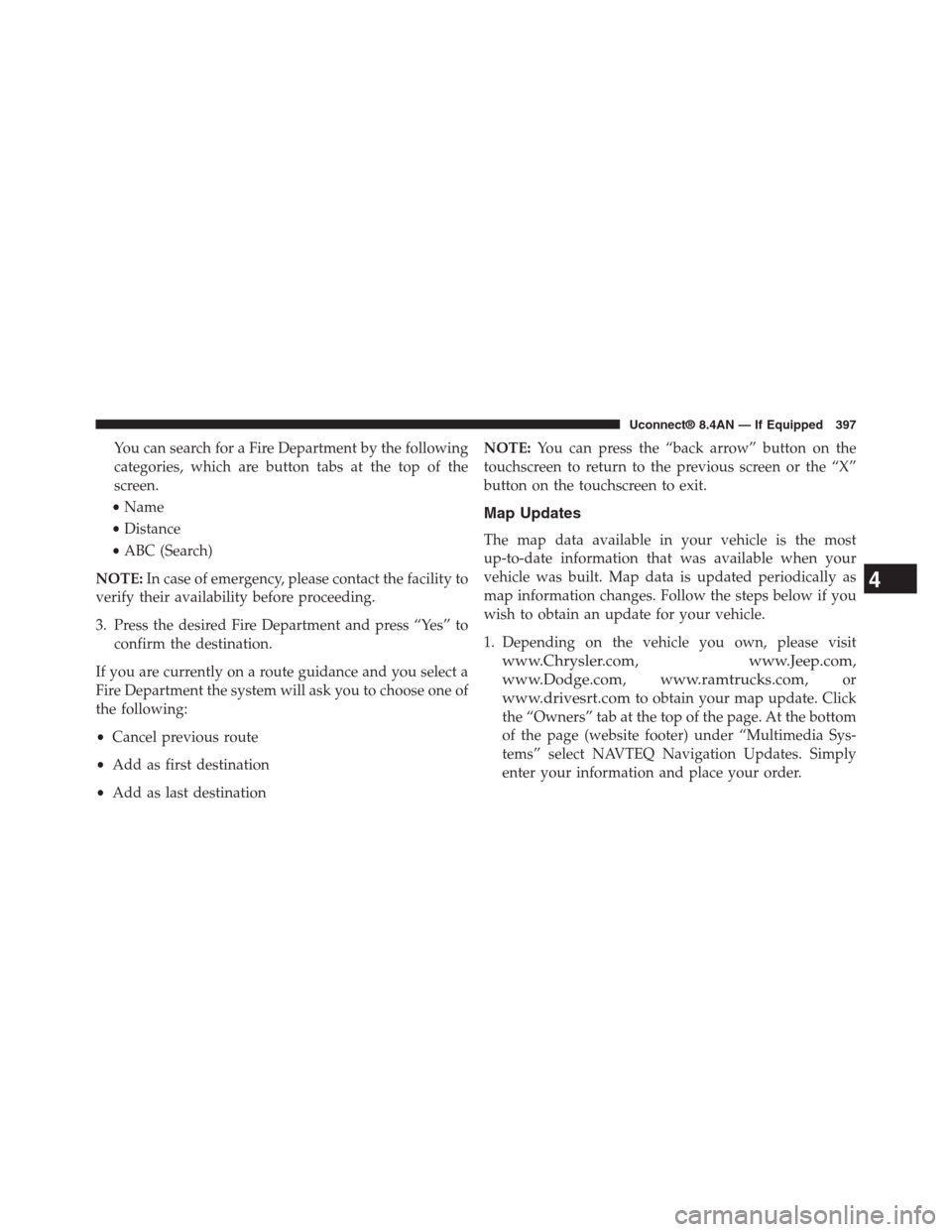 Uconnect® 8.4AN — If Equipped 397

You can search for a Fire Department by the following categories, which are button tabs at the top of the screen.

• Name

• Distance

• ABC (Search)

NOTE: In case of emergency, please contact the facility to verify their availability before proceeding.

3. Press the desired Fire Department and press “Yes” to confirm the destination.

If you are currently on a route guidance and you select a Fire Department the system will ask you to choose one of the following:

• Cancel previous route

• Add as first destination

• Add as last destination

NOTE: You can press the “back arrow” button on the touchscreen to return to the previous screen or the “X” button on the touchscreen to exit.

Map Updates

The map data available in your vehicle is the most up-to-date information that was available when your vehicle was built. Map data is updated periodically as map information changes. Follow the steps below if you wish to obtain an update for your vehicle.

1. Depending on the vehicle you own, please visit www.Chrysler.com, www.Jeep.com, www.Dodge.com, www.ramtrucks.com, or www.drivesrt.com to obtain your map update. Click the “Owners” tab at the top of the page. At the bottom of the page (website footer) under “Multimedia Systems” select NAVTEQ Navigation Updates. Simply enter your information and place your order.

4

carmanualsonline.info